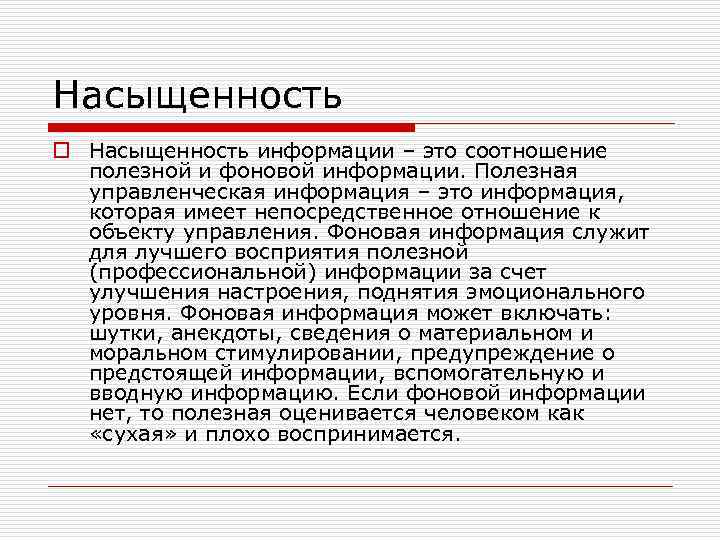 Насыщенность

Насыщенность информации – это соотношение полезной и фоновой информации. Полезная управленческая информация – это информация, которая имеет непосредственное отношение к объекту управления. Фоновая информация служит для лучшего восприятия полезной (профессиональной) информации за счет улучшения настроения, поднятия эмоционального уровня. Фоновая информация может включать: шутки, анекдоты, сведения о материальном и моральном стимулировании, предупреждение о предстоящей информации, вспомогательную и вводную информацию. Если фоновой информации нет, то полезная оценивается человеком как «сухая» и плохо воспринимается.